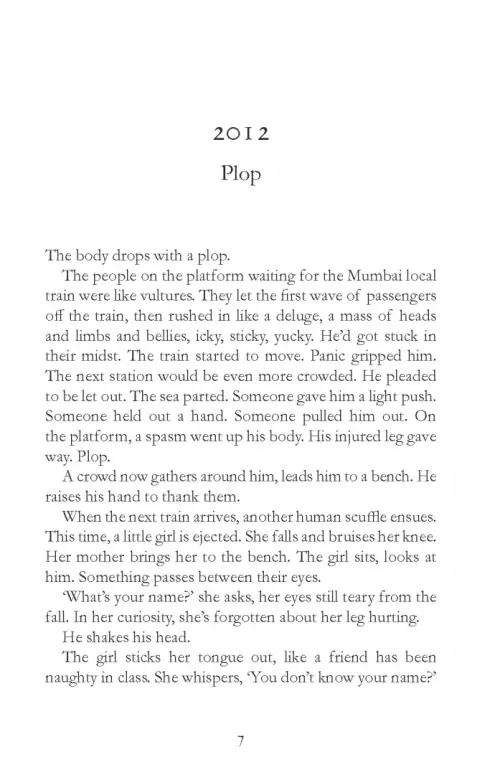 2012

Plop

The body drops with a plop.

The people on the platform waiting for the Mumbai local train were like vultures. They let the first wave of passengers off the train, then rushed in like a deluge, a mass of heads and limbs and bellies, icky, sticky, yucky. He'd got stuck in their midst. The train started to move. Panic gripped him. The next station would be even more crowded. He pleaded to be let out. The sea parted. Someone gave him a light push. Someone held out a hand. Someone pulled him out. On the platform, a spasm went up his body. His injured leg gave way. Plop.

A crowd now gathers around him, leads him to a bench. He raises his hand to thank them.

When the next train arrives, another human scuffle ensues. This time, a little girl is ejected. She falls and bruises her knee. Her mother brings her to the bench. The girl sits, looks at him. Something passes between their eyes.

'What's your name?' she asks, her eyes still teary from the fall. In her curiosity, she's forgotten about her leg hurting.

He shakes his head.

The girl sticks her tongue out, like a friend has been naughty in class. She whispers, 'You don't know your name?'

7